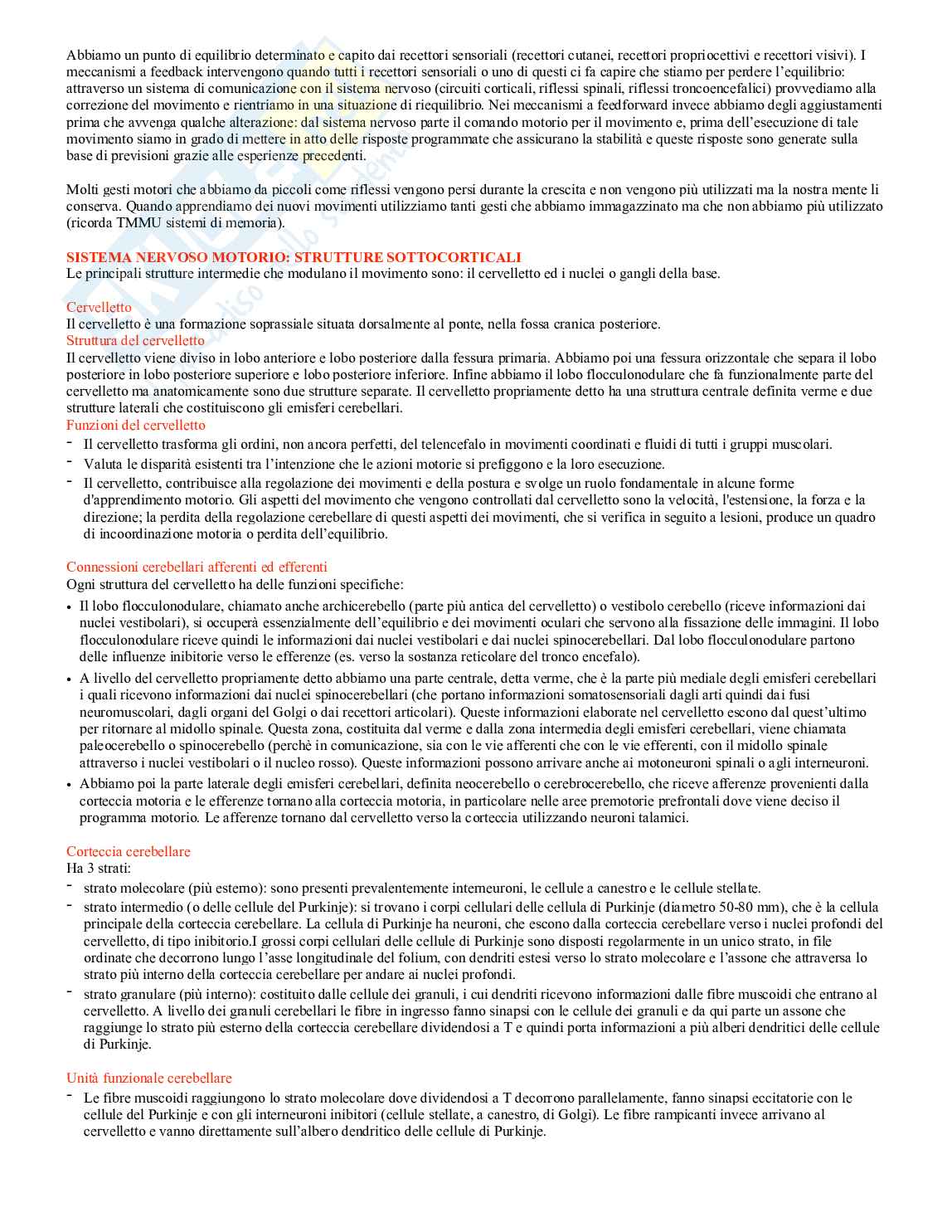 Abbiamo un punto di equilibrio determinato e capito dai recettori sensoriali (recettori cutanei, recettori propriocettivi e recettori visivi). I meccanismi a feedback intervengono quando tutti i recettori sensoriali o uno di questi ci fa capire che stiamo per perdere l'equilibrio: attraverso un sistema di comunicazione con il sistema nervoso (circuiti corticali, riflessi spinali, riflessi troncoencefalici) provvediamo alla correzione del movimento e rientriamo in una situazione di riequilibrio. Nei meccanismi a feedforward invece abbiamo degli aggiustamenti prima che avvenga qualche alterazione: dal sistema nervoso parte il comando motorio per il movimento e, prima dell'esecuzione di tale movimento siamo in grado di mettere in atto delle risposte programmate che assicurano la stabilità e queste risposte sono generate sulla base di previsioni grazie alle esperienze precedenti.

Molti gesti motori che abbiamo da piccoli come riflessi vengono persi durante la crescita e non vengono più utilizzati ma la nostra mente li conserva. Quando apprendiamo dei nuovi movimenti utilizziamo tanti gesti che abbiamo immagazzinato ma che non abbiamo più utilizzato (ricorda TMMU sistemi di memoria).

SISTEMA NERVOSO MOTORIO: STRUTTURE SOTTOCORTICALI
Le principali strutture intermedie che modulano il movimento sono: il cervelletto ed i nuclei o gangli della base.

Cervelletto
Il cervelletto è una formazione soprassiale situata dorsalmente al ponte, nella fossa cranica posteriore.
Struttura del cervelletto
Il cervelletto viene diviso in lobo anteriore e lobo posteriore dalla fessura primaria. Abbiamo poi una fessura orizzontale che separa il lobo posteriore in lobo posteriore superiore e lobo posteriore inferiore. Infine abbiamo il lobo flocculonodulare che fa funzionalmente parte del cervelletto ma anatomicamente sono due strutture separate. Il cervelletto propriamente detto ha una struttura centrale definita verme e due strutture laterali che costituiscono gli emisferi cerebellari.
Funzioni del cervelletto
- Il cervelletto trasforma gli ordini, non ancora perfetti, del telencefalo in movimenti coordinati e fluidi di tutti i gruppi muscolari.
- Valuta le disparità esistenti tra l'intenzione che le azioni motorie si prefiggono e la loro esecuzione.
- Il cervelletto, contribuisce alla regolazione dei movimenti e della postura e svolge un ruolo fondamentale in alcune forme d'apprendimento motorio. Gli aspetti del movimento che vengono controllati dal cervelletto sono la velocità, l'estensione, la forza e la direzione; la perdita della regolazione cerebellare di questi aspetti dei movimenti, che si verifica in seguito a lesioni, produce un quadro di incoordinazione motoria o perdita dell'equilibrio.

Connessioni cerebellari afferenti ed efferenti
Ogni struttura del cervelletto ha delle funzioni specifiche:
• Il lobo flocculonodulare, chiamato anche archicerebello (parte più antica del cervelletto) o vestibolo cerebello (riceve informazioni dai nuclei vestibolari), si occuperà essenzialmente dell'equilibrio e dei movimenti oculari che servono alla fissazione delle immagini. Il lobo flocculonodulare riceve quindi le informazioni dai nuclei vestibolari e dai nuclei spinocerebellari. Dal lobo flocculonodulare partono delle influenze inibitorie verso le efferenze (es. verso la sostanza reticolare del tronco encefalo).
• A livello del cervelletto propriamente detto abbiamo una parte centrale, detta verme, che è la parte più mediale degli emisferi cerebellari i quali ricevono informazioni dai nuclei spinocerebellari (che portano informazioni somatosensoriali dagli arti quindi dai fusi neuromuscolari, dagli organi del Golgi o dai recettori articolari). Queste informazioni elaborate nel cervelletto escono dal quest'ultimo per ritornare al midollo spinale. Questa zona, costituita dal verme e dalla zona intermedia degli emisferi cerebellari, viene chiamata paleocerebello o spinocerebello (perchè in comunicazione, sia con le vie afferenti che con le vie efferenti, con il midollo spinale attraverso i nuclei vestibolari o il nucleo rosso). Queste informazioni possono arrivare anche ai motoneuroni spinali o agli interneuroni.
• Abbiamo poi la parte laterale degli emisferi cerebellari, definita neocerebello o cerebrocerebello, che riceve afferenze provenienti dalla corteccia motoria e le efferenze tornano alla corteccia motoria, in particolare nelle aree premotorie prefrontali dove viene deciso il programma motorio. Le afferenze tornano dal cervelletto verso la corteccia utilizzando neuroni talamici.

Corteccia cerebellare
Ha 3 strati:
- strato molecolare (più esterno): sono presenti prevalentemente interneuroni, le cellule a canestro e le cellule stellate.
- strato intermedio (o delle cellule del Purkinje): si trovano i corpi cellulari delle cellula di Purkinje (diametro 50-80 mm), che è la cellula principale della corteccia cerebellare. La cellula di Purkinje ha neuroni, che escono dalla corteccia cerebellare verso i nuclei profondi del cervelletto, di tipo inibitorio.I grossi corpi cellulari delle cellule di Purkinje sono disposti regolarmente in un unico strato, in file ordinate che decorrono lungo l'asse longitudinale del folium, con dendriti estesi verso lo strato molecolare e l'assone che attraversa lo strato più interno della corteccia cerebellare per andare ai nuclei profondi.
- strato granulare (più interno): costituito dalle cellule dei granuli, i cui dendriti ricevono informazioni dalle fibre muscoidi che entrano al cervelletto. A livello dei granuli cerebellari le fibre in ingresso fanno sinapsi con le cellule dei granuli e da qui parte un assone che raggiunge lo strato più esterno della corteccia cerebellare dividendosi a T e quindi porta informazioni a più alberi dendritici delle cellule di Purkinje.

Unità funzionale cerebellare
- Le fibre muscoidi raggiungono lo strato molecolare dove dividendosi a T decorrono parallelamente, fanno sinapsi eccitatorie con le cellule del Purkinje e con gli interneuroni inibitori (cellule stellate, a canestro, di Golgi). Le fibre rampicanti invece arrivano al cervelletto e vanno direttamente sull'albero dendritico delle cellule di Purkinje.